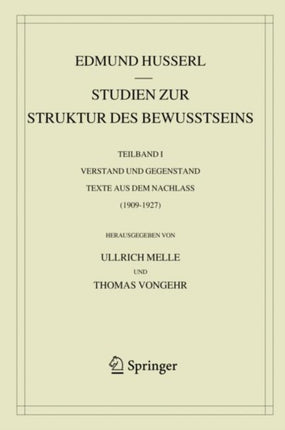 EDMUND HUSSERL

STUDIEN ZUR STRUKTUR DES BEWUSSTSEINS

TEILBAND I

VERSTAND UND GEGENSTAND

TEXTE AUS DEM NACHLASS

(1909-1927)

HERAUSGEGEBEN VON

ULLRICH MELLE

UND

THOMAS VONGEHR

Springer